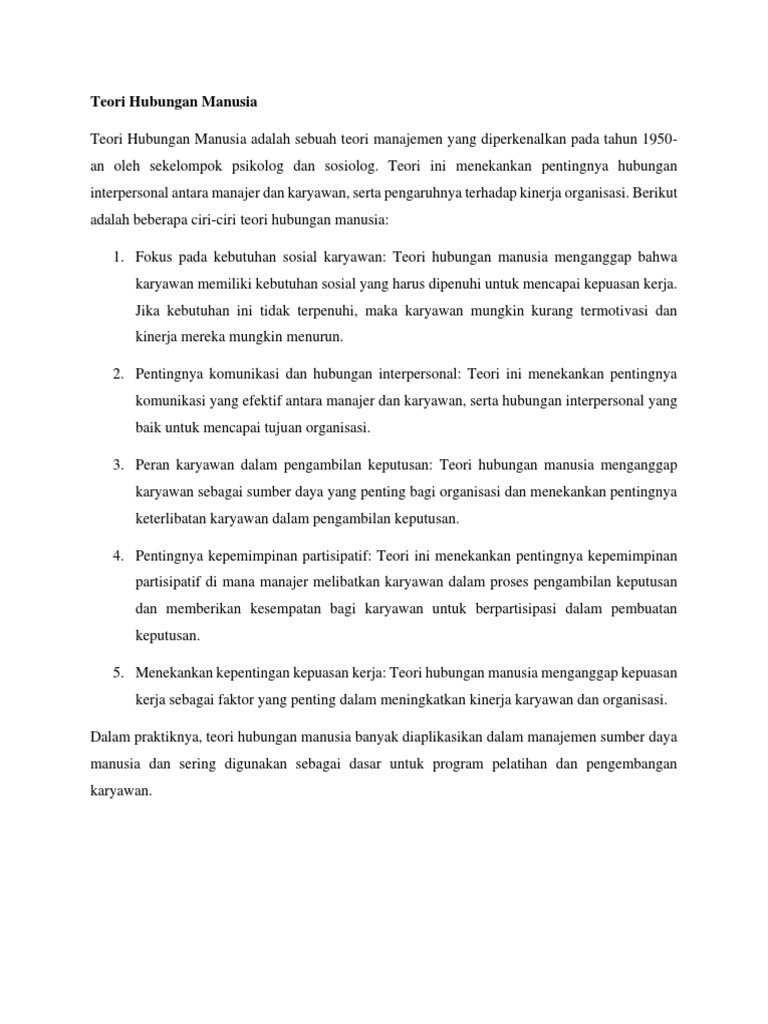 Teori Hubungan Manusia

Teori Hubungan Manusia adalah sebuah teori manajemen yang diperkenalkan pada tahun 1950-an oleh sekelompok psikolog dan sosiolog. Teori ini menekankan pentingnya hubungan interpersonal antara manajer dan karyawan, serta pengaruhnya terhadap kinerja organisasi. Berikut adalah beberapa ciri-ciri teori hubungan manusia:

1. Fokus pada kebutuhan sosial karyawan: Teori hubungan manusia menganggap bahwa karyawan memiliki kebutuhan sosial yang harus dipenuhi untuk mencapai kepuasan kerja. Jika kebutuhan ini tidak terpenuhi, maka karyawan mungkin kurang termotivasi dan kinerja mereka mungkin menurun.

2. Pentingnya komunikasi dan hubungan interpersonal: Teori ini menekankan pentingnya komunikasi yang efektif antara manajer dan karyawan, serta hubungan interpersonal yang baik untuk mencapai tujuan organisasi.

3. Peran karyawan dalam pengambilan keputusan: Teori hubungan manusia menganggap karyawan sebagai sumber daya yang penting bagi organisasi dan menekankan pentingnya keterlibatan karyawan dalam pengambilan keputusan.

4. Pentingnya kepemimpinan partisipatif: Teori ini menekankan pentingnya kepemimpinan partisipatif di mana manajer melibatkan karyawan dalam proses pengambilan keputusan dan memberikan kesempatan bagi karyawan untuk berpartisipasi dalam pembuatan keputusan.

5. Menekankan kepentingan kepuasan kerja: Teori hubungan manusia menganggap kepuasan kerja sebagai faktor yang penting dalam meningkatkan kinerja karyawan dan organisasi.

Dalam praktiknya, teori hubungan manusia banyak diaplikasikan dalam manajemen sumber daya manusia dan sering digunakan sebagai dasar untuk program pelatihan dan pengembangan karyawan.